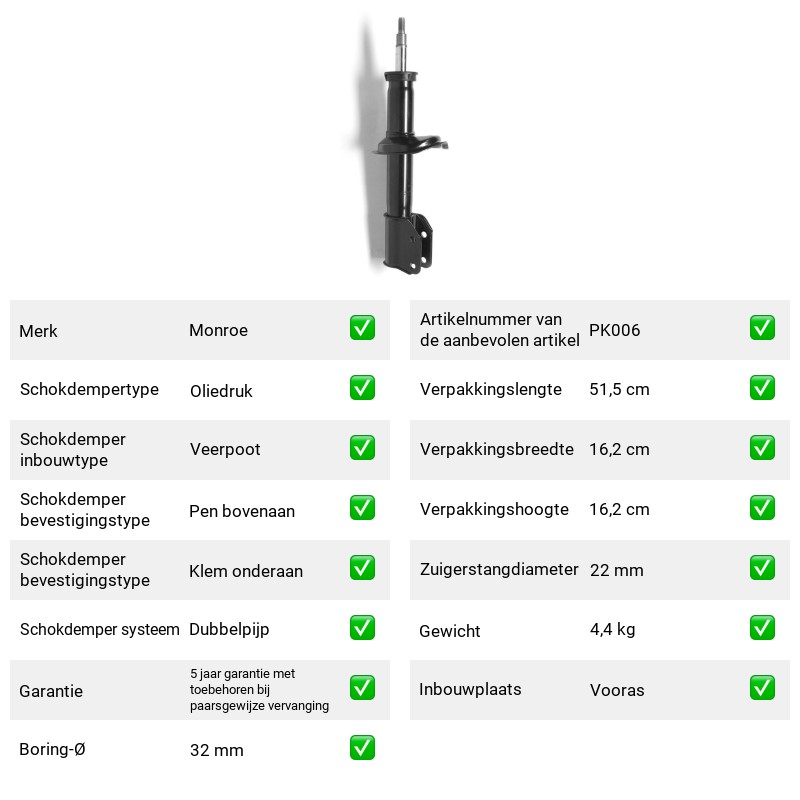 Merk Monroe ☑

Schokdempertype Oliedruk ☑

Schokdemper inbouwtype Veerpoot ☑

Schokdemper bevestigingstype Pen bovenaan ☑

Schokdemper bevestigingstype Klem onderaan ☑

Schokdemper systeem Dubbelpijp ☑

Garantie 5 jaar garantie met toebehoren bij paarsgewijze vervanging ☑

Boring-Ø 32 mm ☑

Artikelnummer van de aanbevolen artikel PK006 ☑

Verpakkingslengte 51,5 cm ☑

Verpakkingsbreedte 16,2 cm ☑

Verpakkingshoogte 16,2 cm ☑

Zuigerstangdiameter 22 mm ☑

Gewicht 4,4 kg ☑

Inbouwplaats Vooras ☑